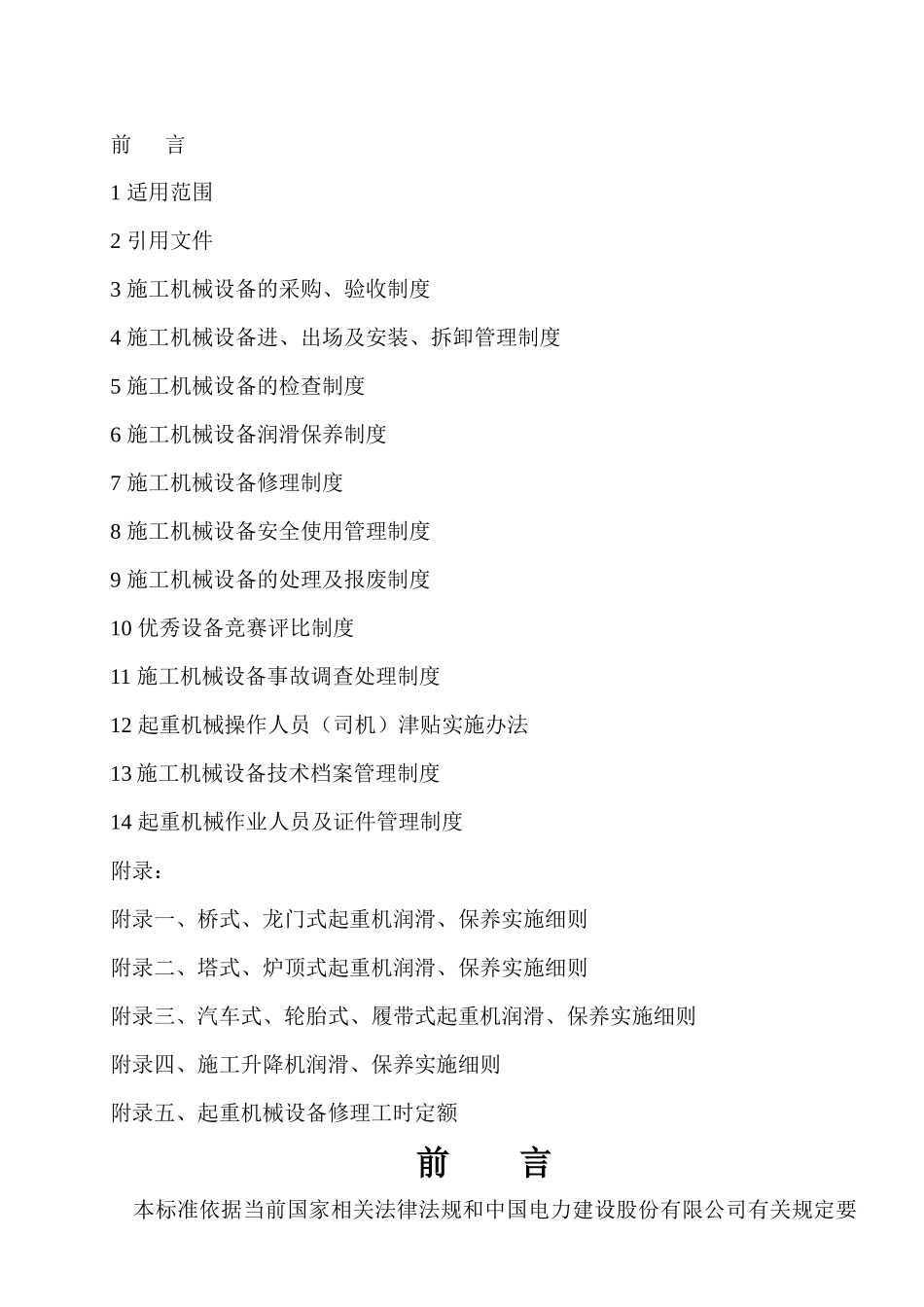 前　言

1 适用范围

2 引用文件

3 施工机械设备的采购、验收制度

4 施工机械设备进、出场及安装、拆卸管理制度

5 施工机械设备的检查制度

6 施工机械设备润滑保养制度

7 施工机械设备修理制度

8 施工机械设备安全使用管理制度

9 施工机械设备的处理及报废制度

10 优秀设备竞赛评比制度

11 施工机械设备事故调查处理制度

12 起重机械操作人员（司机）津贴实施办法

13 施工机械设备技术档案管理制度

14 起重机械作业人员及证件管理制度

附录：

附录一、桥式、龙门式起重机润滑、保养实施细则

附录二、塔式、炉顶式起重机润滑、保养实施细则

附录三、汽车式、轮胎式、履带式起重机润滑、保养实施细则

附录四、施工升降机润滑、保养实施细则

附录五、起重机械设备修理工时定额

前　言

本标准依据当前国家相关法律法规和中国电力建设股份有限公司有关规定要